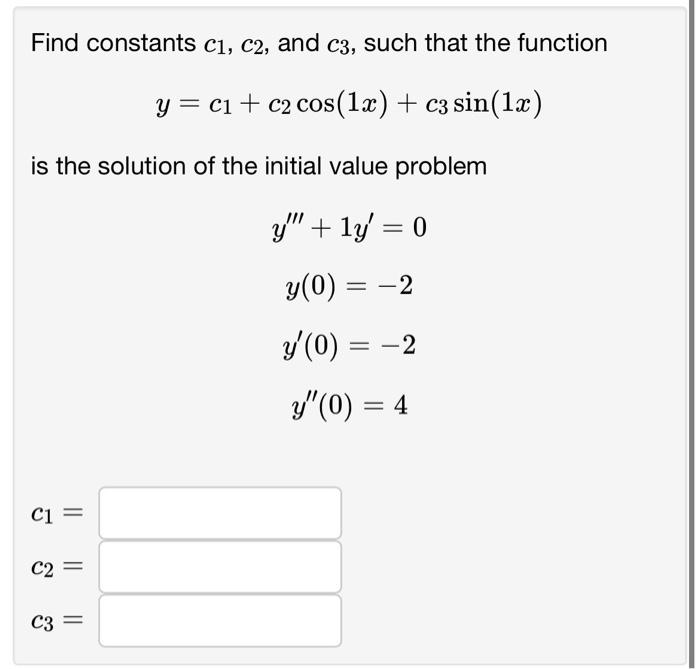 Find constants $c_1$, $c_2$, and $c_3$, such that the function

$y = c_1 + c_2 \cos(1x) + c_3 \sin(1x)$

is the solution of the initial value problem

$y''' + 1y' = 0$

$y(0) = -2$

$y'(0) = -2$

$y''(0) = 4$

$c_1 =$

$c_2 =$

$c_3 =$